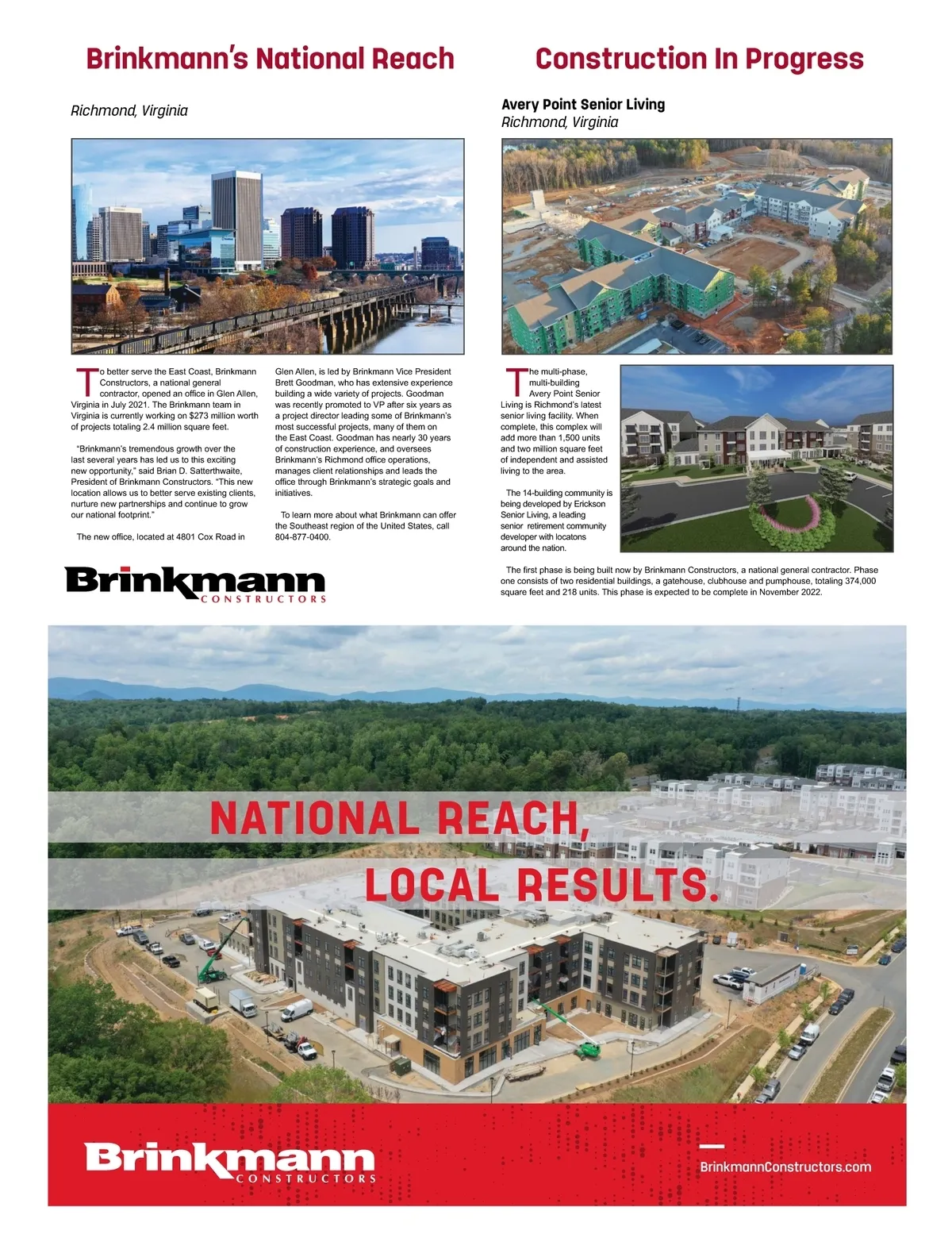 Brinkmann's National Reach

Richmond, Virginia

To better serve the East Coast, Brinkmann Constructors, a national general contractor, opened an office in Glen Allen, Virginia in July 2021. The Brinkmann team in Virginia is currently working on $273 million worth of projects totaling 2.4 million square feet.

"Brinkmann's tremendous growth over the last several years has led us to this exciting new opportunity," said Brian D. Satterthwaite, President of Brinkmann Constructors. "This new location allows us to better serve existing clients, nurture new partnerships and continue to grow our national footprint."

The new office, located at 4801 Cox Road in Glen Allen, is led by Brinkmann Vice President Brett Goodman, who has extensive experience building a wide variety of projects. Goodman was recently promoted to VP after six years as a project director leading some of Brinkmann's most successful projects, many of them on the East Coast. Goodman has nearly 30 years of construction experience, and oversees Brinkmann's Richmond office operations, manages client relationships and leads the office through Brinkmann's strategic goals and initiatives.

To learn more about what Brinkmann can offer the Southeast region of the United States, call 804-877-0400.

Brinkmann CONSTRUCTORS

Construction In Progress

Avery Point Senior Living
Richmond, Virginia

The multi-phase, multi-building Avery Point Senior Living is Richmond's latest senior living facility. When complete, this complex will add more than 1,500 units and two million square feet of independent and assisted living to the area.

The 14-building community is being developed by Erickson Senior Living, a leading senior retirement community developer with locatons around the nation.

The first phase is being built now by Brinkmann Constructors, a national general contractor. Phase one consists of two residential buildings, a gatehouse, clubhouse and pumphouse, totaling 374,000 square feet and 218 units. This phase is expected to be complete in November 2022.

NATIONAL REACH,
LOCAL RESULTS.

Brinkmann CONSTRUCTORS

BrinkmannConstructors.com